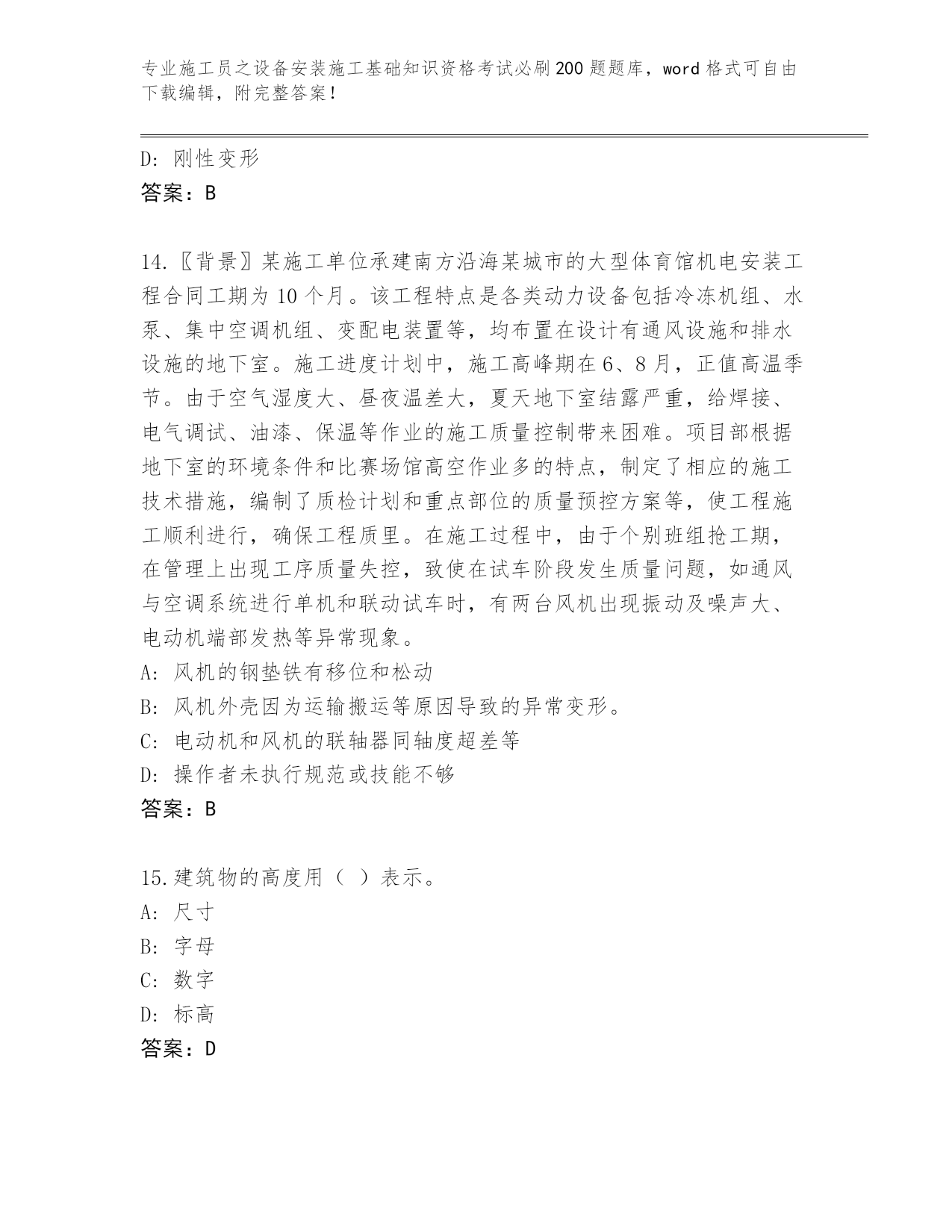 专业施工员之设备安装施工基础知识资格考试必刷200题题库，word格式可自由下载编辑，附完整答案！

D: 刚性变形
答案：B

14.〖背景〗某施工单位承建南方沿海某城市的大型体育馆机电安装工程合同工期为10个月。该工程特点是各类动力设备包括冷冻机组、水泵、集中空调机组、变配电装置等，均布置在设计有通风设施和排水设施的地下室。施工进度计划中，施工高峰期在6、8月，正值高温季节。由于空气湿度大、昼夜温差大，夏天地下室结露严重，给焊接、电气调试、油漆、保温等作业的施工质量控制带来困难。项目部根据地下室的环境条件和比赛场馆高空作业多的特点，制定了相应的施工技术措施，编制了质检计划和重点部位的质量预控方案等，使工程施工顺利进行，确保工程质里。在施工过程中，由于个别班组抢工期，在管理上出现工序质量失控，致使在试车阶段发生质量问题，如通风与空调系统进行单机和联动试车时，有两台风机出现振动及噪声大、电动机端部发热等异常现象。
A: 风机的钢垫铁有移位和松动
B: 风机外壳因为运输搬运等原因导致的异常变形。
C: 电动机和风机的联轴器同轴度超差等
D: 操作者未执行规范或技能不够
答案：B

15.建筑物的高度用（ ）表示。
A: 尺寸
B: 字母
C: 数字
D: 标高
答案：D